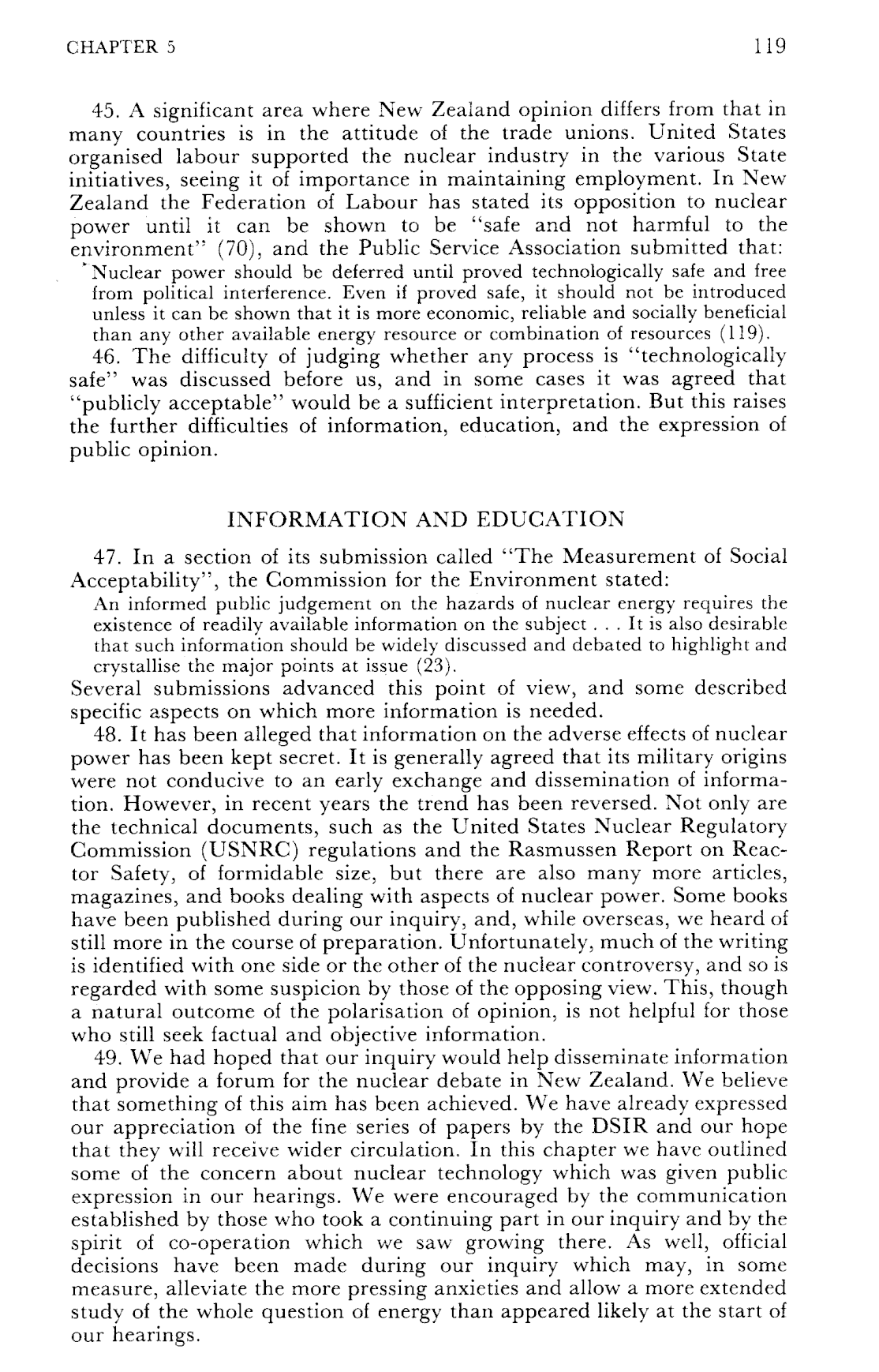 CHAPTER 5

119

45. A significant area where New Zealand opinion differs from that in many countries is in the attitude of the trade unions. United States organised labour supported the nuclear industry in the various State initiatives, seeing it of importance in maintaining employment. In New Zealand the Federation of Labour has stated its opposition to nuclear power until it can be shown to be "safe and not harmful to the environment" (70), and the Public Service Association submitted that:

Nuclear power should be deferred until proved technologically safe and free from political interference. Even if proved safe, it should not be introduced unless it can be shown that it is more economic, reliable and socially beneficial than any other available energy resource or combination of resources (119).

46. The difficulty of judging whether any process is "technologically safe" was discussed before us, and in some cases it was agreed that "publicly acceptable" would be a sufficient interpretation. But this raises the further difficulties of information, education, and the expression of public opinion.

INFORMATION AND EDUCATION

47. In a section of its submission called "The Measurement of Social Acceptability", the Commission for the Environment stated:

An informed public judgement on the hazards of nuclear energy requires the existence of readily available information on the subject . . . It is also desirable that such information should be widely discussed and debated to highlight and crystallise the major points at issue (23).

Several submissions advanced this point of view, and some described specific aspects on which more information is needed.

48. It has been alleged that information on the adverse effects of nuclear power has been kept secret. It is generally agreed that its military origins were not conducive to an early exchange and dissemination of information. However, in recent years the trend has been reversed. Not only are the technical documents, such as the United States Nuclear Regulatory Commission (USNRC) regulations and the Rasmussen Report on Reactor Safety, of formidable size, but there are also many more articles, magazines, and books dealing with aspects of nuclear power. Some books have been published during our inquiry, and, while overseas, we heard of still more in the course of preparation. Unfortunately, much of the writing is identified with one side or the other of the nuclear controversy, and so is regarded with some suspicion by those of the opposing view. This, though a natural outcome of the polarisation of opinion, is not helpful for those who still seek factual and objective information.

49. We had hoped that our inquiry would help disseminate information and provide a forum for the nuclear debate in New Zealand. We believe that something of this aim has been achieved. We have already expressed our appreciation of the fine series of papers by the DSIR and our hope that they will receive wider circulation. In this chapter we have outlined some of the concern about nuclear technology which was given public expression in our hearings. We were encouraged by the communication established by those who took a continuing part in our inquiry and by the spirit of co-operation which we saw growing there. As well, official decisions have been made during our inquiry which may, in some measure, alleviate the more pressing anxieties and allow a more extended study of the whole question of energy than appeared likely at the start of our hearings.